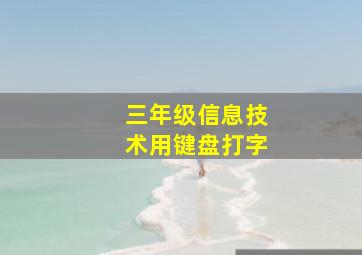 三年级信息技术用键盘打字